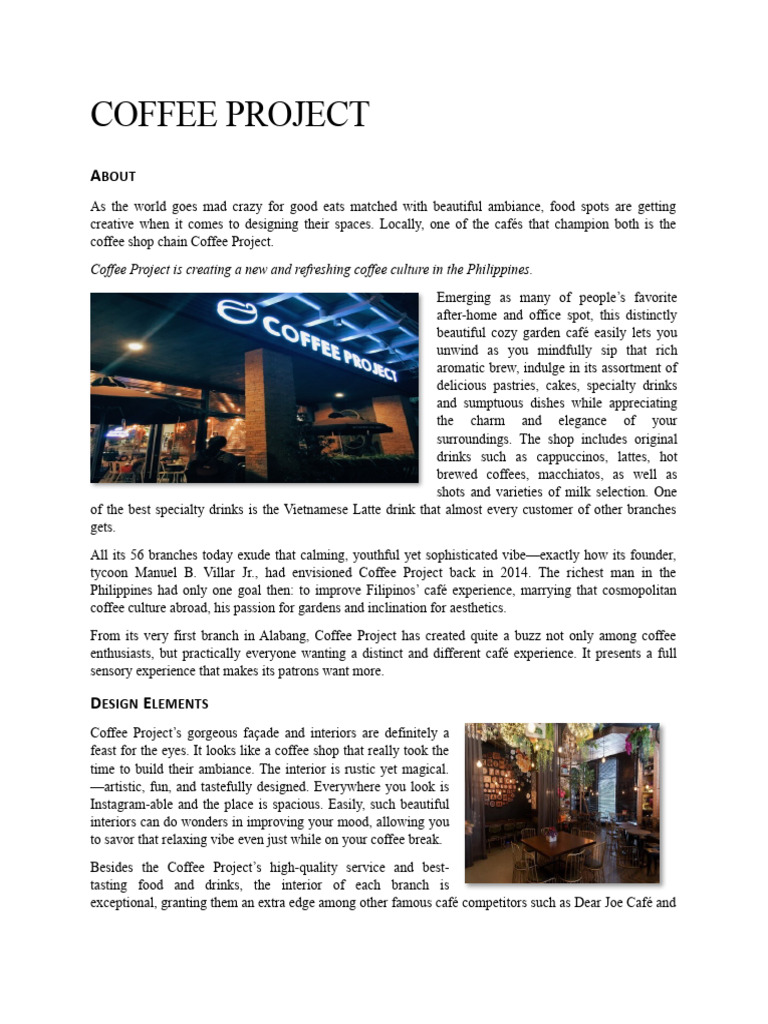 COFFEE PROJECT

ABOUT

As the world goes mad crazy for good eats matched with beautiful ambiance, food spots are getting creative when it comes to designing their spaces. Locally, one of the cafés that champion both is the coffee shop chain Coffee Project.

Coffee Project is creating a new and refreshing coffee culture in the Philippines.

COFFEE PROJECT

Emerging as many of people's favorite after-home and office spot, this distinctly beautiful cozy garden café easily lets you unwind as you mindfully sip that rich aromatic brew, indulge in its assortment of delicious pastries, cakes, specialty drinks and sumptuous dishes while appreciating the charm and elegance of your surroundings. The shop includes original drinks such as cappuccinos, lattes, hot brewed coffees, macchiatos, as well as shots and varieties of milk selection. One of the best specialty drinks is the Vietnamese Latte drink that almost every customer of other branches gets.

All its 56 branches today exude that calming, youthful yet sophisticated vibe—exactly how its founder, tycoon Manuel B. Villar Jr., had envisioned Coffee Project back in 2014. The richest man in the Philippines had only one goal then: to improve Filipinos' café experience, marrying that cosmopolitan coffee culture abroad, his passion for gardens and inclination for aesthetics.

From its very first branch in Alabang, Coffee Project has created quite a buzz not only among coffee enthusiasts, but practically everyone wanting a distinct and different café experience. It presents a full sensory experience that makes its patrons want more.

DESIGN ELEMENTS

Coffee Project's gorgeous façade and interiors are definitely a feast for the eyes. It looks like a coffee shop that really took the time to build their ambiance. The interior is rustic yet magical. —artistic, fun, and tastefully designed. Everywhere you look is Instagram-able and the place is spacious. Easily, such beautiful interiors can do wonders in improving your mood, allowing you to savor that relaxing vibe even just while on your coffee break.

Besides the Coffee Project's high-quality service and best-tasting food and drinks, the interior of each branch is exceptional, granting them an extra edge among other famous café competitors such as Dear Joe Café and